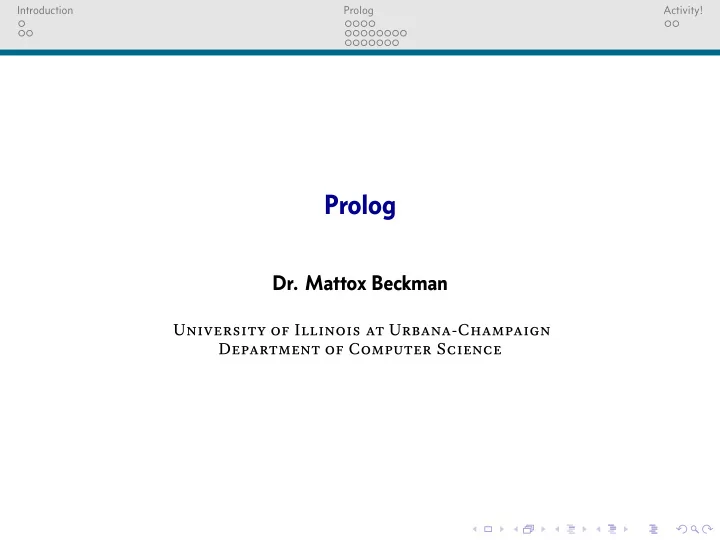 Introduction    Prolog    Activity!

Prolog

Dr. Mattox Beckman

University of Illinois at Urbana-Champaign
Department of Computer Science